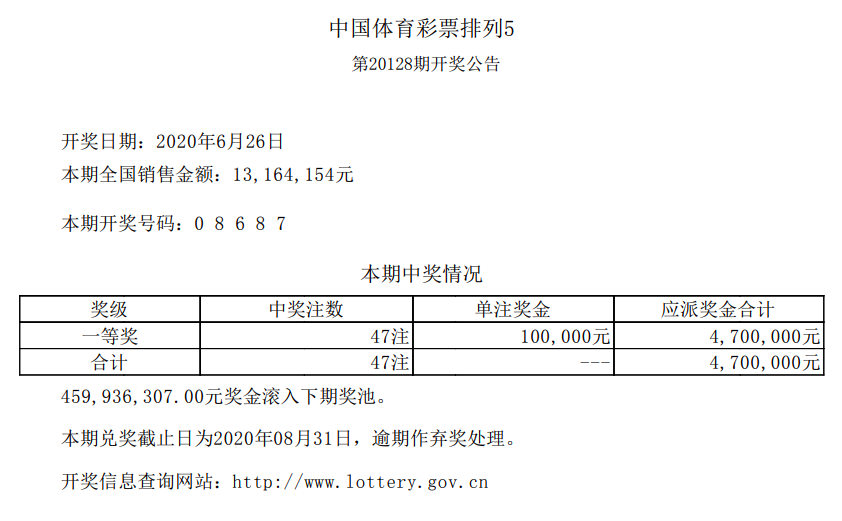 中国体育彩票排列5

第20128期开奖公告

开奖日期：2020年6月26日

本期全国销售金额：13,164,154元

本期开奖号码：0 8 6 8 7

本期中奖情况

| 奖级 | 中奖注数 | 单注奖金 | 应派奖金合计 |
|---|---|---|---|
| 一等奖 | 47注 | 100,000元 | 4,700,000元 |
| 合计 | 47注 | --- | 4,700,000元 |

459,936,307.00元奖金滚入下期奖池。

本期兑奖截止日为2020年08月31日，逾期作弃奖处理。

开奖信息查询网站：http://www.lottery.gov.cn